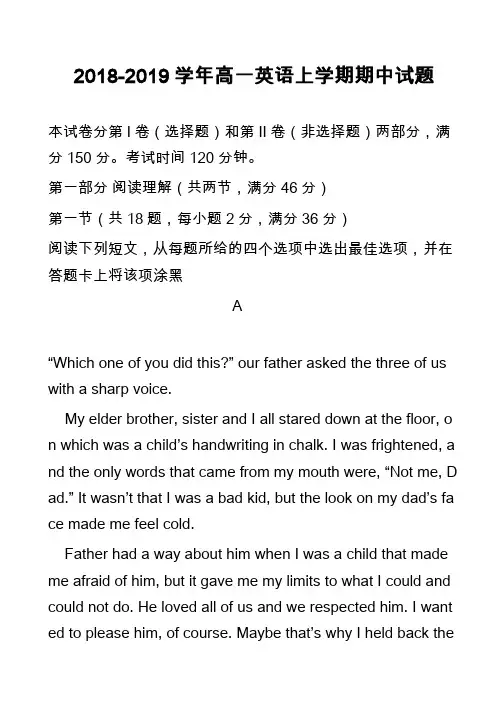 2018-2019学年高一英语上学期期中试题

本试卷分第I卷（选择题）和第II卷（非选择题）两部分，满分150分。考试时间120分钟。

第一部分 阅读理解（共两节，满分46分）

第一节（共18题，每小题2分，满分36分）

阅读下列短文，从每题所给的四个选项中选出最佳选项，并在答题卡上将该项涂黑

A

"Which one of you did this?" our father asked the three of us with a sharp voice.

My elder brother, sister and I all stared down at the floor, on which was a child's handwriting in chalk. I was frightened, and the only words that came from my mouth were, "Not me, Dad." It wasn't that I was a bad kid, but the look on my dad's face made me feel cold.

Father had a way about him when I was a child that made me afraid of him, but it gave me my limits to what I could and could not do. He loved all of us and we respected him. I wanted to please him, of course. Maybe that's why I held back the